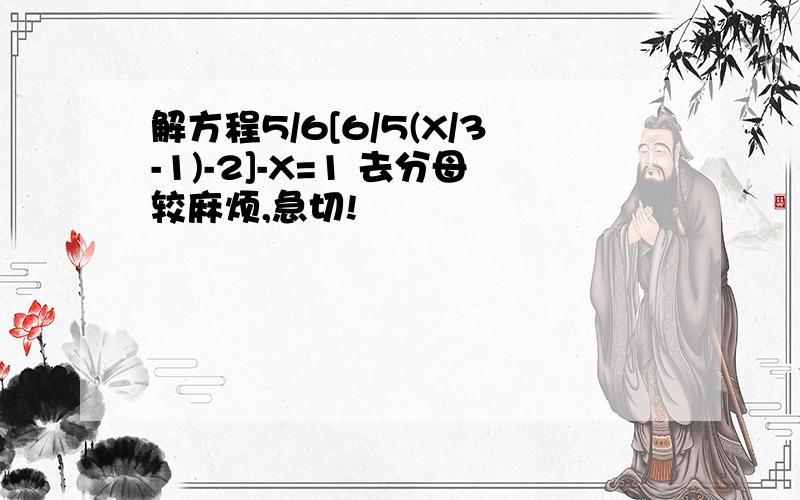 解方程5/6[6/5(X/3-1)-2]-X=1 去分母较麻烦,急切!